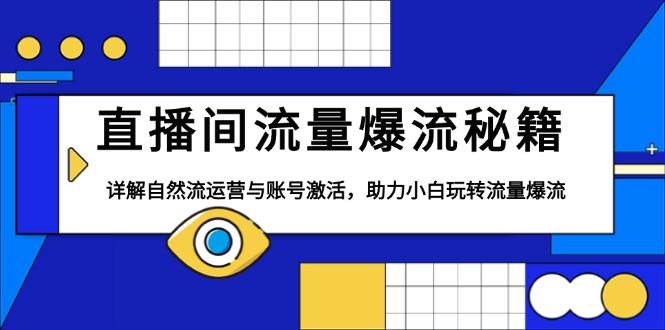 直播间流量爆流秘籍

详解自然流运营与账号激活，助力小白玩转流量爆流